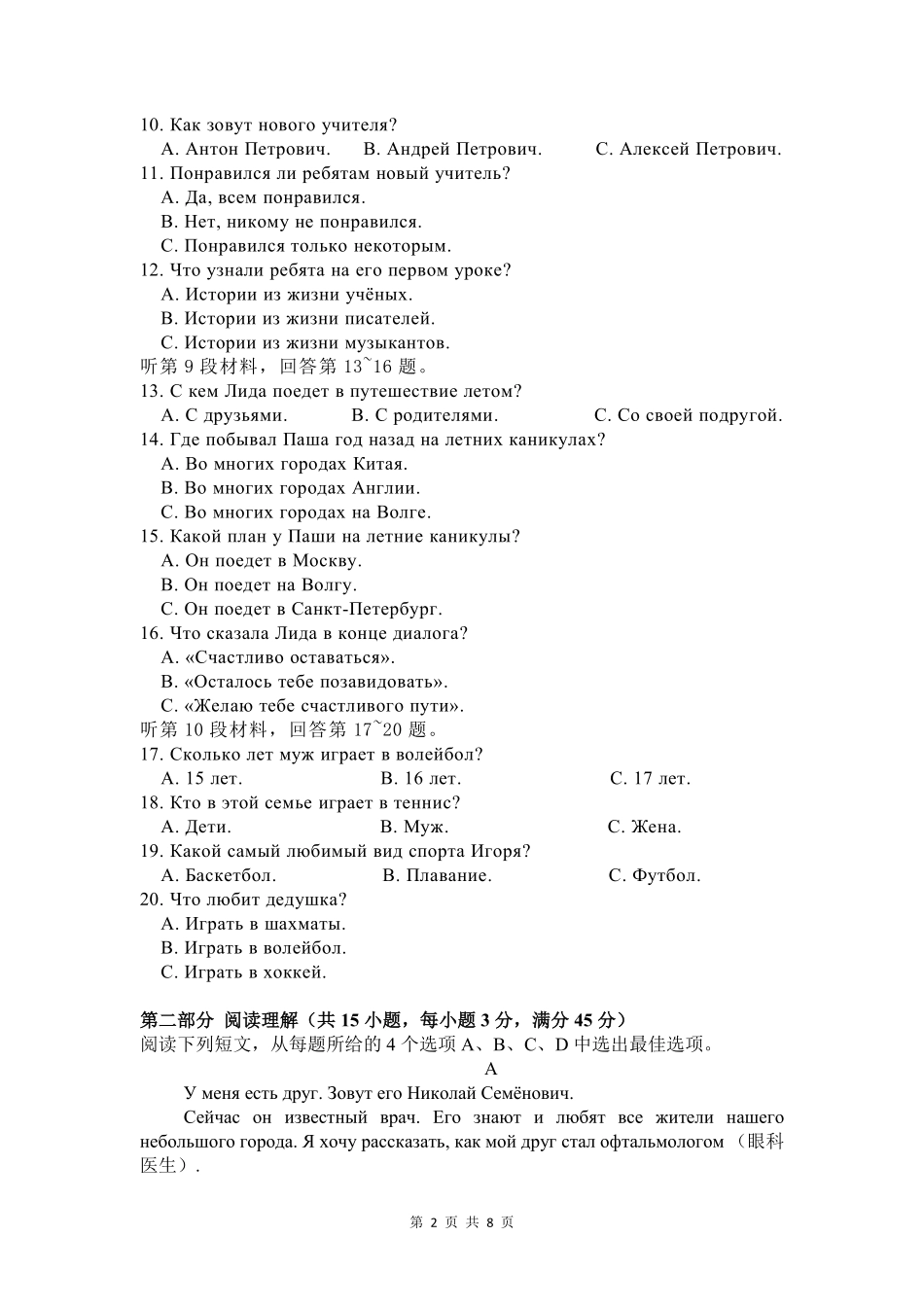 10. Как зовут нового учителя?
A. Антон Петрович. B. Андрей Петрович. C. Алексей Петрович.
11. Понравился ли ребятам новый учитель?
A. Да, всем понравился.
B. Нет, никому не понравился.
C. Понравился только некоторым.
12. Что узнали ребята на его первом уроке?
A. Истории из жизни учёных.
B. Истории из жизни писателей.
C. Истории из жизни музыкантов.
听第 9 段材料，回答第 13~16 题。
13. С кем Лида поедет в путешествие летом?
A. С друзьями. B. С родителями. C. Со своей подругой.
14. Где побывал Паша год назад на летних каникулах?
A. Во многих городах Китая.
B. Во многих городах Англии.
C. Во многих городах на Волге.
15. Какой план у Паши на летние каникулы?
A. Он поедет в Москву.
B. Он поедет на Волгу.
C. Он поедет в Санкт-Петербург.
16. Что сказала Лида в конце диалога?
A. «Счастливо оставаться».
B. «Осталось тебе позавидовать».
C. «Желаю тебе счастливого пути».
听第 10 段材料，回答第 17~20 题。
17. Сколько лет муж играет в волейбол?
A. 15 лет. B. 16 лет. C. 17 лет.
18. Кто в этой семье играет в теннис?
A. Дети. B. Муж. C. Жена.
19. Какой самый любимый вид спорта Игоря?
A. Баскетбол. B. Плавание. C. Футбол.
20. Что любит дедушка?
A. Играть в шахматы.
B. Играть в волейбол.
C. Играть в хоккей.

第二部分 阅读理解（共 15 小题，每小题 3 分，满分 45 分）
阅读下列短文，从每题所给的 4 个选项 A、B、C、D 中选出最佳选项。

A

У меня есть друг. Зовут его Николай Семёнович.

Сейчас он известный врач. Его знают и любят все жители нашего небольшого города. Я хочу рассказать, как мой друг стал офтальмологом （眼科医生）.

第 2 页 共 8 页